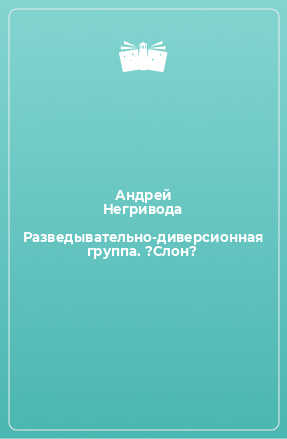 Андрей Негривода

Разведывательно-диверсионная группа. ?Слон?